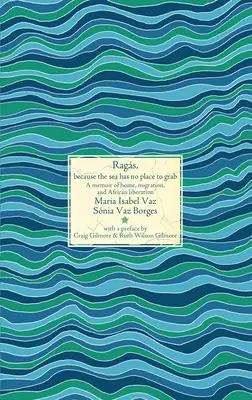 Ragás,
because the sea has no place to grab

A memoir of home, migration, and African liberation

Maria Isabel Vaz
Sónia Vaz Borges

with a preface by
Craig Gilmore & Ruth Wilson Gilmore